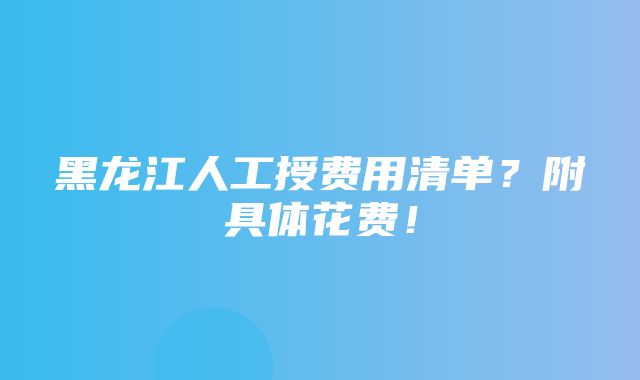 黑龙江人工授费用清单？附具体花费！